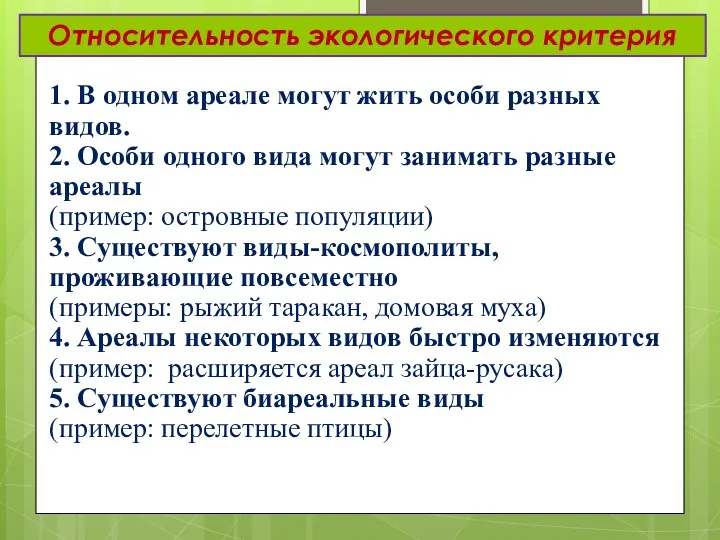 Относительность экологического критерия

1. В одном ареале могут жить особи разных видов.
2. Особи одного вида могут занимать разные ареалы
(пример: островные популяции)
3. Существуют виды-космополиты, проживающие повсеместно
(примеры: рыжий таракан, домовая муха)
4. Ареалы некоторых видов быстро изменяются
(пример: расширяется ареал зайца-русака)
5. Существуют биареальные виды
(пример: перелетные птицы)